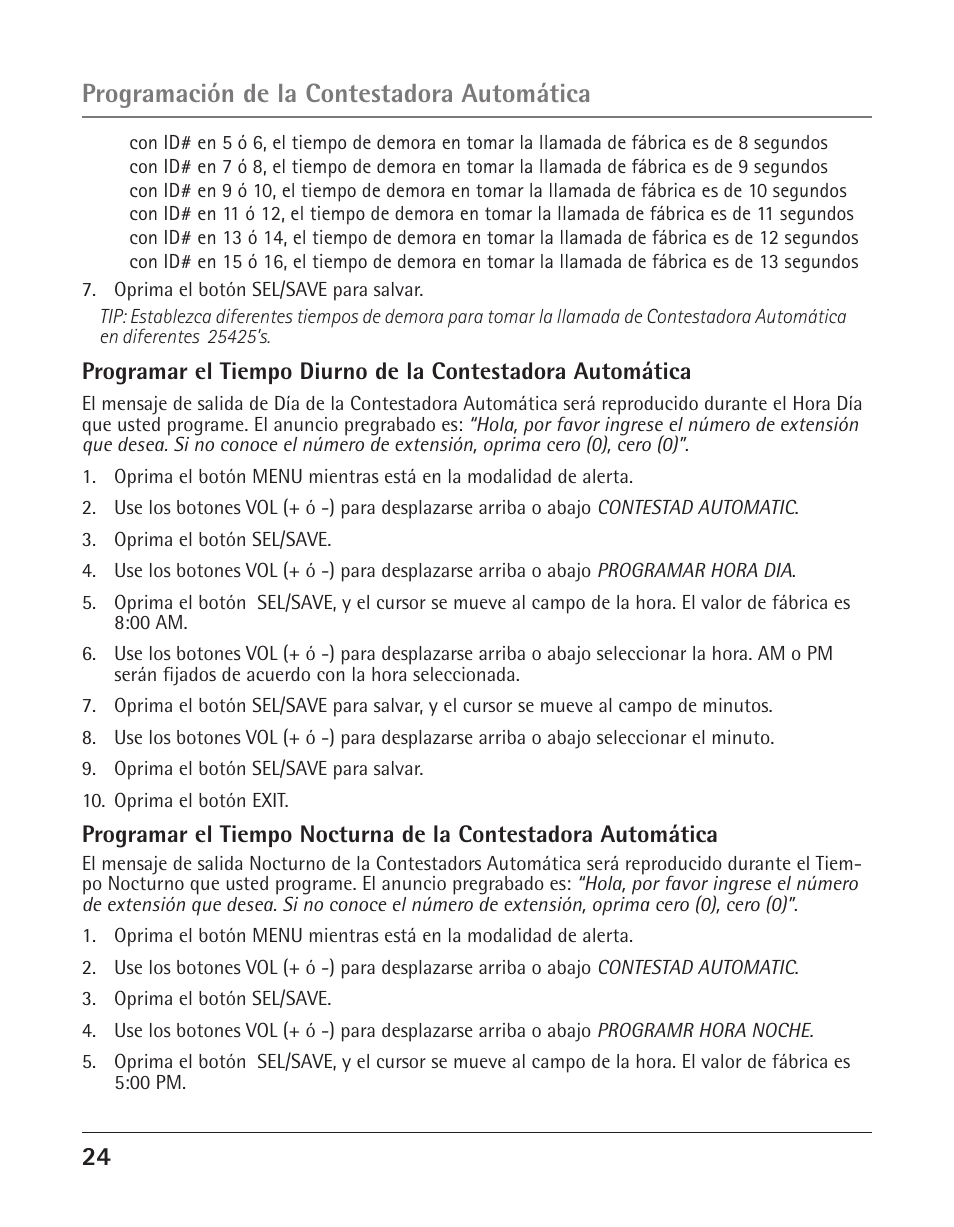 Programación de la Contestadora Automática

con ID# en 5 ó 6, el tiempo de demora en tomar la llamada de fábrica es de 8 segundos
con ID# en 7 ó 8, el tiempo de demora en tomar la llamada de fábrica es de 9 segundos
con ID# en 9 ó 10, el tiempo de demora en tomar la llamada de fábrica es de 10 segundos
con ID# en 11 ó 12, el tiempo de demora en tomar la llamada de fábrica es de 11 segundos
con ID# en 13 ó 14, el tiempo de demora en tomar la llamada de fábrica es de 12 segundos
con ID# en 15 ó 16, el tiempo de demora en tomar la llamada de fábrica es de 13 segundos

7. Oprima el botón SEL/SAVE para salvar.

TIP: Establezca diferentes tiempos de demora para tomar la llamada de Contestadora Automática en diferentes 25425's.

Programar el Tiempo Diurno de la Contestadora Automática

El mensaje de salida de Día de la Contestadora Automática será reproducido durante el Hora Día que usted programe. El anuncio pregrabado es: "Hola, por favor ingrese el número de extensión que desea. Si no conoce el número de extensión, oprima cero (0), cero (0)".

1. Oprima el botón MENU mientras está en la modalidad de alerta.
2. Use los botones VOL (+ ó -) para desplazarse arriba o abajo CONTESTAD AUTOMATIC.
3. Oprima el botón SEL/SAVE.
4. Use los botones VOL (+ ó -) para desplazarse arriba o abajo PROGRAMAR HORA DIA.
5. Oprima el botón SEL/SAVE, y el cursor se mueve al campo de la hora. El valor de fábrica es 8:00 AM.
6. Use los botones VOL (+ ó -) para desplazarse arriba o abajo seleccionar la hora. AM o PM serán fijados de acuerdo con la hora seleccionada.
7. Oprima el botón SEL/SAVE para salvar, y el cursor se mueve al campo de minutos.
8. Use los botones VOL (+ ó -) para desplazarse arriba o abajo seleccionar el minuto.
9. Oprima el botón SEL/SAVE para salvar.
10. Oprima el botón EXIT.

Programar el Tiempo Nocturna de la Contestadora Automática

El mensaje de salida Nocturno de la Contestadors Automática será reproducido durante el Tiempo Nocturno que usted programe. El anuncio pregrabado es: "Hola, por favor ingrese el número de extensión que desea. Si no conoce el número de extensión, oprima cero (0), cero (0)".

1. Oprima el botón MENU mientras está en la modalidad de alerta.
2. Use los botones VOL (+ ó -) para desplazarse arriba o abajo CONTESTAD AUTOMATIC.
3. Oprima el botón SEL/SAVE.
4. Use los botones VOL (+ ó -) para desplazarse arriba o abajo PROGRAMR HORA NOCHE.
5. Oprima el botón SEL/SAVE, y el cursor se mueve al campo de la hora. El valor de fábrica es 5:00 PM.

24